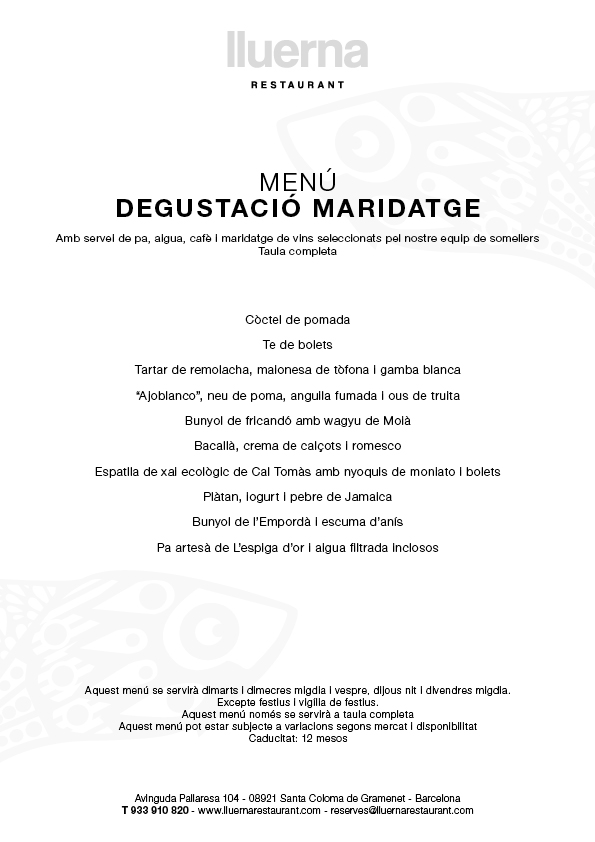 lluerna

RESTAURANT

MENÚ
DEGUSTACIÓ MARIDATGE

Amb servei de pa, aigua, cafè i maridatge de vins seleccionats pel nostre equip de somellers
Taula completa

Còctel de pomada

Te de bolets

Tartar de remolacha, maionesa de tòfona i gamba blanca

"Ajoblanco", neu de poma, anguila fumada i ous de truita

Bunyol de fricandó amb wagyu de Molà

Bacallà, crema de calçots i romesco

Espatlla de xai ecològic de Cal Tomàs amb nyoquis de moniato i bolets

Plàtan, iogurt i pebre de Jamaica

Bunyol de l'Empordà i escuma d'anís

Pa artesà de L'espiga d'or i aigua filtrada inclosos

Aquest menú se servirà dimarts i dimecres migdia i vespre, dijous nit i divendres migdia.
Excepte festius i vigília de festius.
Aquest menú només se servirà a taula completa
Aquest menú pot estar subjecte a variacions segons mercat i disponibilitat
Caducitat: 12 mesos

Avinguda Pallaresa 104 - 08921 Santa Coloma de Gramenet - Barcelona
T 933 910 820 - www.lluernarestaurant.com - reserves@lluernarestaurant.com